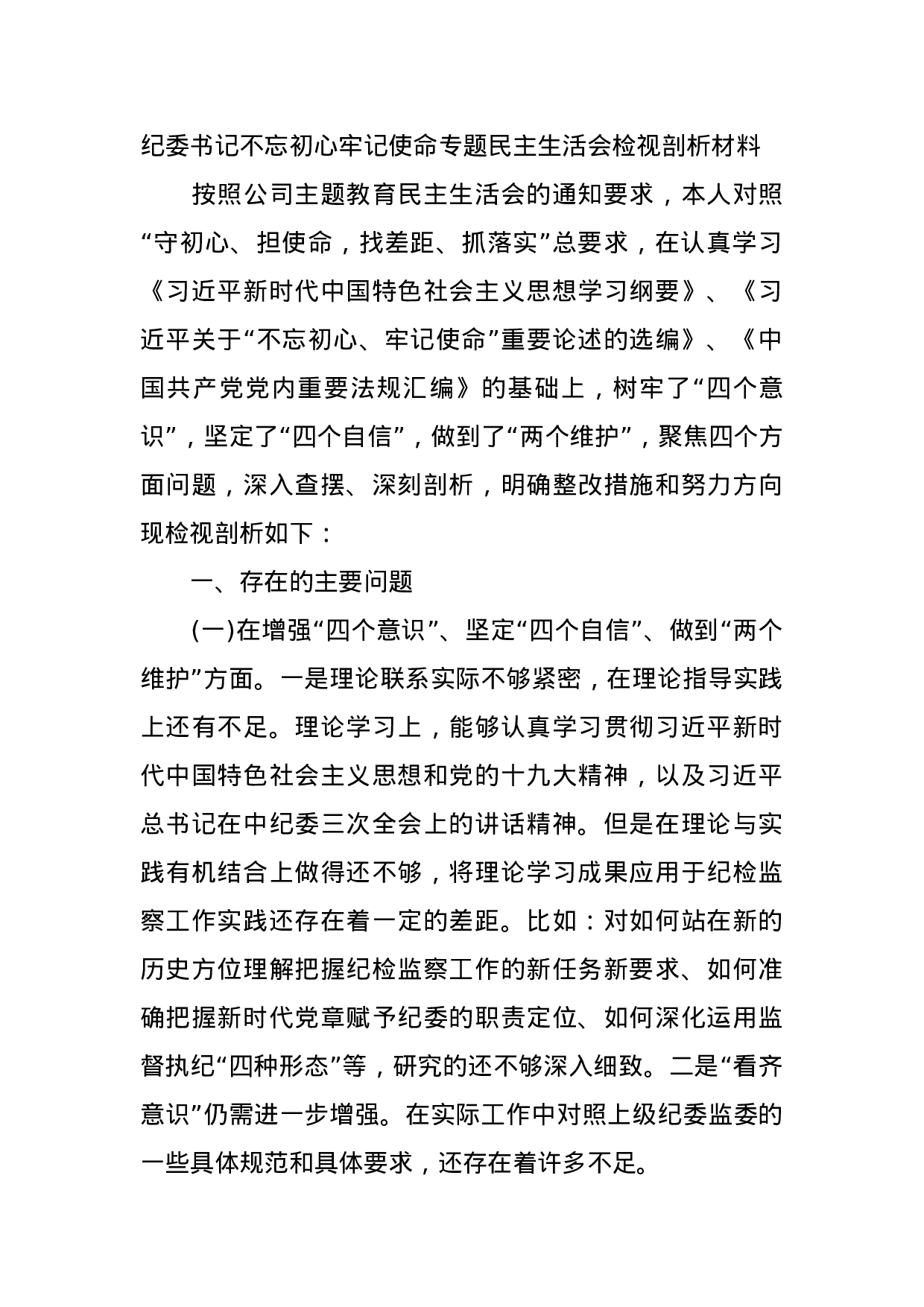 纪委书记不忘初心牢记使命专题民主生活会检视剖析材料

按照公司主题教育民主生活会的通知要求，本人对照“守初心、担使命，找差距、抓落实”总要求，在认真学习《习近平新时代中国特色社会主义思想学习纲要》、《习近平关于“不忘初心、牢记使命”重要论述的选编》、《中国共产党党内重要法规汇编》的基础上，树牢了“四个意识”，坚定了“四个自信”，做到了“两个维护”，聚焦四个方面问题，深入查摆、深刻剖析，明确整改措施和努力方向现检视剖析如下：

一、存在的主要问题

(一)在增强“四个意识”、坚定“四个自信”、做到“两个维护”方面。一是理论联系实际不够紧密，在理论指导实践上还有不足。理论学习上，能够认真学习贯彻习近平新时代中国特色社会主义思想和党的十九大精神，以及习近平总书记在中纪委三次全会上的讲话精神。但是在理论与实践有机结合上做得还不够，将理论学习成果应用于纪检监察工作实践还存在着一定的差距。比如：对如何站在新的历史方位理解把握纪检监察工作的新任务新要求、如何准确把握新时代党章赋予纪委的职责定位、如何深化运用监督执纪“四种形态”等，研究的还不够深入细致。二是“看齐意识”仍需进一步增强。在实际工作中对照上级纪委监委的一些具体规范和具体要求，还存在着许多不足。